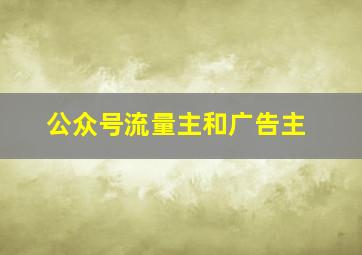 公众号流量主和广告主